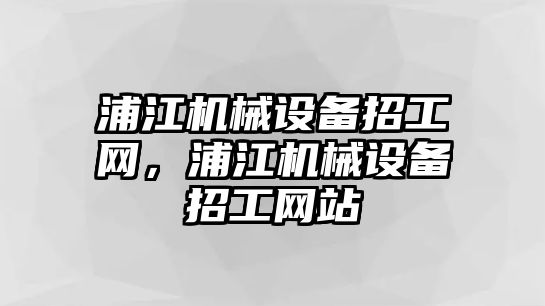 浦江机械设备招工网，浦江机械设备招工网站